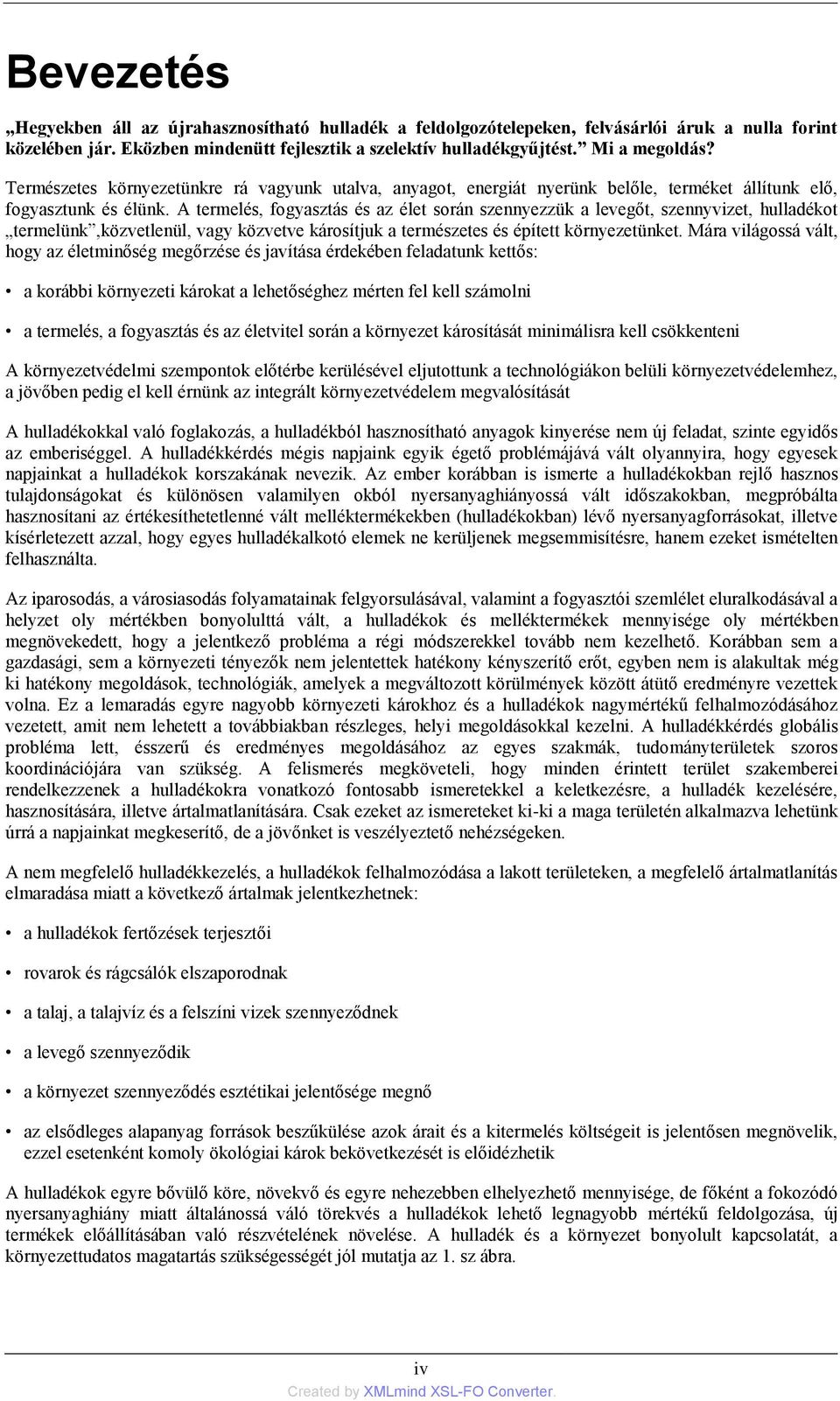 Bevezetés

„Hegyekben áll az újrahasznosítható hulladék a feldolgozótelepeken, felvásárlói áruk a nulla forint közelében jár. Eközben mindenütt fejlesztik a szelektív hulladékgyűjtést.” Mi a megoldás?

Természetes környezetünkre rá vagyunk utalva, anyagot, energiát nyerünk belőle, terméket állítunk elő, fogyasztunk és élünk. A termelés, fogyasztás és az élet során szennyezzük a levegőt, szennyvizet, hulladékot „termelünk”,közvetlenül, vagy közvetve károsítjuk a természetes és épített környezetünket. Mára világossá vált, hogy az életminőség megőrzése és javítása érdekében feladatunk kettős:

• a korábbi környezeti károkat a lehetőséghez mérten fel kell számolni

• a termelés, a fogyasztás és az életvitel során a környezet károsítását minimálisra kell csökkenteni

A környezetvédelmi szempontok előtérbe kerülésével eljutottunk a technológiákon belüli környezetvédelemhez, a jövőben pedig el kell érnünk az integrált környezetvédelem megvalósítását

A hulladékokkal való foglakozás, a hulladékból hasznosítható anyagok kinyerése nem új feladat, szinte egyidős az emberiséggel. A hulladékkérdés mégis napjaink egyik égető problémájává vált olyannyira, hogy egyesek napjainkat a hulladékok korszakának nevezik. Az ember korábban is ismerte a hulladékokban rejlő hasznos tulajdonságokat és különösen valamilyen okból nyersanyaghiányossá vált időszakokban, megpróbálta hasznosítani az értékesíthetetlenné vált melléktermékekben (hulladékokban) lévő nyersanyagforrásokat, illetve kísérletezett azzal, hogy egyes hulladékalkotó elemek ne kerüljenek megsemmisítésre, hanem ezeket ismételten felhasználta.

Az iparosodás, a városiasodás folyamatainak felgyorsulásával, valamint a fogyasztói szemlélet eluralkodásával a helyzet oly mértékben bonyolulttá vált, a hulladékok és melléktermékek mennyisége oly mértékben megnövekedett, hogy a jelentkező probléma a régi módszerekkel tovább nem kezelhető. Korábban sem a gazdasági, sem a környezeti tényezők nem jelentettek hatékony kényszerítő erőt, egyben nem is alakultak még ki hatékony megoldások, technológiák, amelyek a megváltozott körülmények között átütő eredményre vezettek volna. Ez a lemaradás egyre nagyobb környezeti károkhoz és a hulladékok nagymértékű felhalmozódásához vezetett, amit nem lehetett a továbbiakban részleges, helyi megoldásokkal kezelni. A hulladékkérdés globális probléma lett, ésszerű és eredményes megoldásához az egyes szakmák, tudományterületek szoros koordinációjára van szükség. A felismerés megköveteli, hogy minden érintett terület szakemberei rendelkezzenek a hulladékokra vonatkozó fontosabb ismeretekkel a keletkezésre, a hulladék kezelésére, hasznosítására, illetve ártalmatlanítására. Csak ezeket az ismereteket ki-ki a maga területén alkalmazva lehetünk úrrá a napjainkat megkeserítő, de a jövőnket is veszélyeztető nehézségeken.

A nem megfelelő hulladékkezelés, a hulladékok felhalmozódása a lakott területeken, a megfelelő ártalmatlanítás elmaradása miatt a következő ártalmak jelentkezhetnek:

• a hulladékok fertőzések terjesztői

• rovarok és rágcsálók elszaporodnak

• a talaj, a talajvíz és a felszíni vizek szennyeződnek

• a levegő szennyeződik

• a környezet szennyeződés esztétikai jelentősége megnő

• az elsődleges alapanyag források beszűkülése azok árait és a kitermelés költségeit is jelentősen megnövelik, ezzel esetenként komoly ökológiai károk bekövetkezését is előidézhetik

A hulladékok egyre bővülő köre, növekvő és egyre nehezebben elhelyezhető mennyisége, de főként a fokozódó nyersanyaghiány miatt általánossá váló törekvés a hulladékok lehető legnagyobb mértékű feldolgozása, új termékek előállításában való részvételének növelése. A hulladék és a környezet bonyolult kapcsolatát, a környezettudatos magatartás szükségességét jól mutatja az 1. sz ábra.

iv

Created by XMLmind XSL-FO Converter.